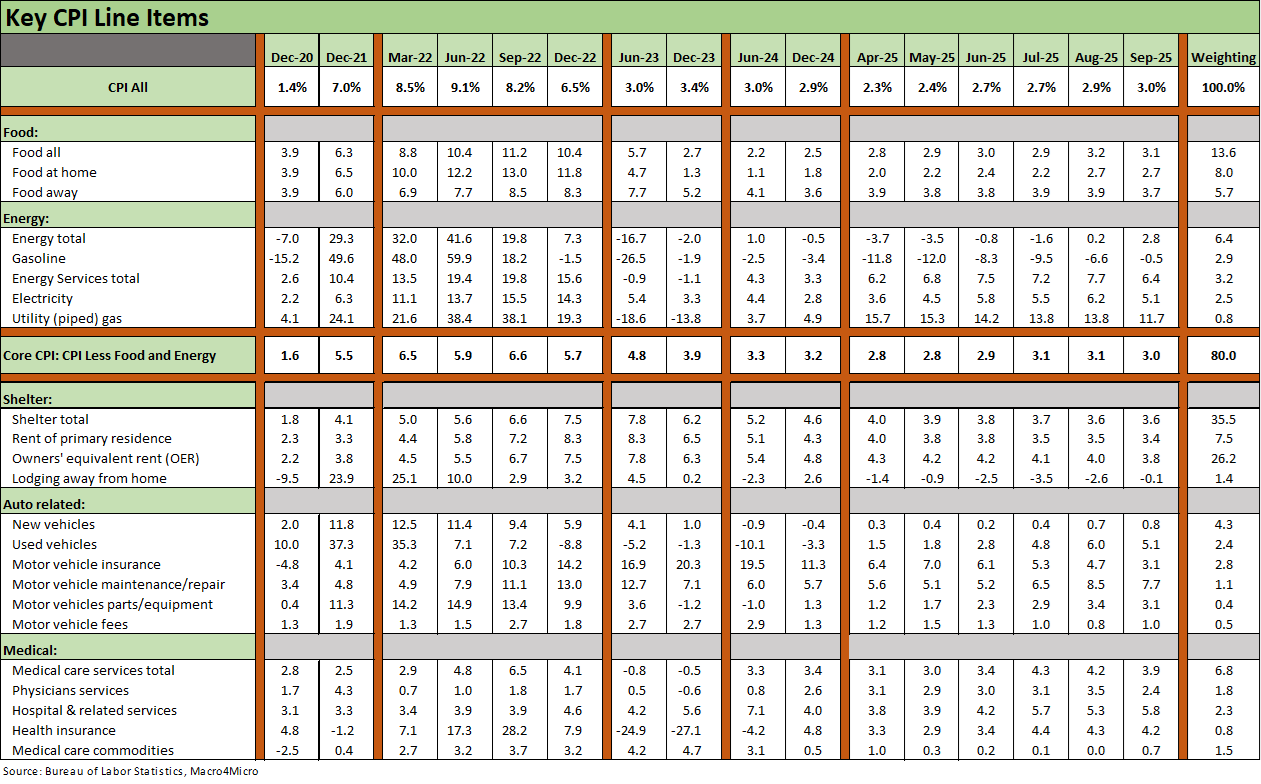 Key CPI Line Items

| | Dec-20 | Dec-21 | Mar-22 | Jun-22 | Sep-22 | Dec-22 | Jun-23 | Dec-23 | Jun-24 | Dec-24 | Apr-25 | May-25 | Jun-25 | Jul-25 | Aug-25 | Sep-25 | Weighting |
|---|---|---|---|---|---|---|---|---|---|---|---|---|---|---|---|---|---|
| CPI All | 1.4% | 7.0% | 8.5% | 9.1% | 8.2% | 6.5% | 3.0% | 3.4% | 3.0% | 2.9% | 2.3% | 2.4% | 2.7% | 2.7% | 2.9% | 3.0% | 100.0% |
| Food: | | | | | | | | | | | | | | | | | |
| Food all | 3.9 | 6.3 | 8.8 | 10.4 | 11.2 | 10.4 | 5.7 | 2.7 | 2.2 | 2.5 | 2.8 | 2.9 | 3.0 | 2.9 | 3.2 | 3.1 | 13.6 |
| Food at home | 3.9 | 6.5 | 10.0 | 12.2 | 13.0 | 11.8 | 4.7 | 1.3 | 1.1 | 1.8 | 2.0 | 2.2 | 2.4 | 2.2 | 2.7 | 2.7 | 8.0 |
| Food away | 3.9 | 6.0 | 6.9 | 7.7 | 8.5 | 8.3 | 7.7 | 5.2 | 4.1 | 3.6 | 3.9 | 3.8 | 3.8 | 3.9 | 3.9 | 3.7 | 5.7 |
| Energy: | | | | | | | | | | | | | | | | | |
| Energy total | -7.0 | 29.3 | 32.0 | 41.6 | 19.8 | 7.3 | -16.7 | -2.0 | 1.0 | -0.5 | -3.7 | -3.5 | -0.8 | -1.6 | 0.2 | 2.8 | 6.4 |
| Gasoline | -15.2 | 49.6 | 48.0 | 59.9 | 18.2 | -1.5 | -26.5 | -1.9 | -2.5 | -3.4 | -11.8 | -12.0 | -8.3 | -9.5 | -6.6 | -0.5 | 2.9 |
| Energy Services total | 2.6 | 10.4 | 13.5 | 19.4 | 19.8 | 15.6 | -0.9 | -1.1 | 4.3 | 3.3 | 6.2 | 6.8 | 7.5 | 7.2 | 7.7 | 6.4 | 3.2 |
| Electricity | 2.2 | 6.3 | 11.1 | 13.7 | 15.5 | 14.3 | 5.4 | 3.3 | 4.4 | 2.8 | 3.6 | 4.5 | 5.8 | 5.5 | 6.2 | 5.1 | 2.5 |
| Utility (piped) gas | 4.1 | 24.1 | 21.6 | 38.4 | 38.1 | 19.3 | -18.6 | -13.8 | 3.7 | 4.9 | 15.7 | 15.3 | 14.2 | 13.8 | 13.8 | 11.7 | 0.8 |
| Core CPI: CPI Less Food and Energy | 1.6 | 5.5 | 6.5 | 5.9 | 6.6 | 5.7 | 4.8 | 3.9 | 3.3 | 3.2 | 2.8 | 2.8 | 2.9 | 3.1 | 3.1 | 3.0 | 80.0 |
| Shelter: | | | | | | | | | | | | | | | | | |
| Shelter total | 1.8 | 4.1 | 5.0 | 5.6 | 6.6 | 7.5 | 7.8 | 6.2 | 5.2 | 4.6 | 4.0 | 3.9 | 3.8 | 3.7 | 3.6 | 3.6 | 35.5 |
| Rent of primary residence | 2.3 | 3.3 | 4.4 | 5.8 | 7.2 | 8.3 | 8.3 | 6.5 | 5.1 | 4.3 | 4.0 | 3.8 | 3.8 | 3.5 | 3.5 | 3.4 | 7.5 |
| Owners' equivalent rent (OER) | 2.2 | 3.8 | 4.5 | 5.5 | 6.7 | 7.5 | 7.8 | 6.3 | 5.4 | 4.8 | 4.3 | 4.2 | 4.2 | 4.1 | 4.0 | 3.8 | 26.2 |
| Lodging away from home | -9.5 | 23.9 | 25.1 | 10.0 | 2.9 | 3.2 | 4.5 | 0.2 | -2.3 | 2.6 | -1.4 | -0.9 | -2.5 | -3.5 | -2.6 | -0.1 | 1.4 |
| Auto related: | | | | | | | | | | | | | | | | | |
| New vehicles | 2.0 | 11.8 | 12.5 | 11.4 | 9.4 | 5.9 | 4.1 | 1.0 | -0.9 | -0.4 | 0.3 | 0.4 | 0.2 | 0.4 | 0.7 | 0.8 | 4.3 |
| Used vehicles | 10.0 | 37.3 | 35.3 | 7.1 | 7.2 | -8.8 | -5.2 | -1.3 | -10.1 | -3.3 | 1.5 | 1.8 | 2.8 | 4.8 | 6.0 | 5.1 | 2.4 |
| Motor vehicle insurance | -4.8 | 4.1 | 4.2 | 6.0 | 10.3 | 14.2 | 16.9 | 20.3 | 19.5 | 11.3 | 6.4 | 7.0 | 6.1 | 5.3 | 4.7 | 3.1 | 2.8 |
| Motor vehicle maintenance/repair | 3.4 | 4.8 | 4.9 | 7.9 | 11.1 | 13.0 | 12.7 | 7.1 | 6.0 | 5.7 | 5.6 | 5.1 | 5.2 | 6.5 | 8.5 | 7.7 | 1.1 |
| Motor vehicles parts/equipment | 0.4 | 11.3 | 14.2 | 14.9 | 13.4 | 9.9 | 3.6 | -1.2 | -1.0 | 1.3 | 1.2 | 1.7 | 2.3 | 2.9 | 3.4 | 3.1 | 0.4 |
| Motor vehicle fees | 1.3 | 1.9 | 1.3 | 1.5 | 2.7 | 1.8 | 2.7 | 2.7 | 2.9 | 1.3 | 1.2 | 1.5 | 1.3 | 1.0 | 0.8 | 1.0 | 0.5 |
| Medical: | | | | | | | | | | | | | | | | | |
| Medical care services total | 2.8 | 2.5 | 2.9 | 4.8 | 6.5 | 4.1 | -0.8 | -0.5 | 3.3 | 3.4 | 3.1 | 3.0 | 3.4 | 4.3 | 4.2 | 3.9 | 6.8 |
| Physicians services | 1.7 | 4.3 | 0.7 | 1.0 | 1.8 | 1.7 | 0.5 | -0.6 | 0.8 | 2.6 | 3.1 | 2.9 | 3.0 | 3.1 | 3.5 | 2.4 | 1.8 |
| Hospital & related services | 3.1 | 3.3 | 3.4 | 3.9 | 3.9 | 4.6 | 4.2 | 5.6 | 7.1 | 4.0 | 3.8 | 3.9 | 4.2 | 5.7 | 5.3 | 5.8 | 2.3 |
| Health insurance | 4.8 | -1.2 | 7.1 | 17.3 | 28.2 | 7.9 | -24.9 | -27.1 | -4.2 | 4.8 | 3.3 | 2.9 | 3.4 | 4.4 | 4.3 | 4.2 | 0.8 |
| Medical care commodities | -2.5 | 0.4 | 2.7 | 3.2 | 3.7 | 3.2 | 4.2 | 4.7 | 3.1 | 0.5 | 1.0 | 0.3 | 0.2 | 0.1 | 0.0 | 0.7 | 1.5 |

Source: Bureau of Labor Statistics, Macro4Micro